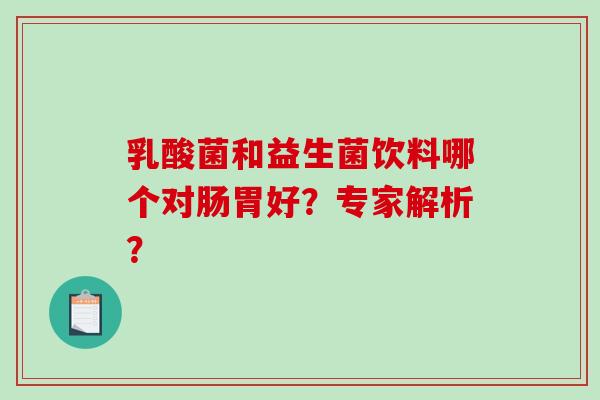 乳酸菌和益生菌饮料哪个对肠胃好？专家解析？